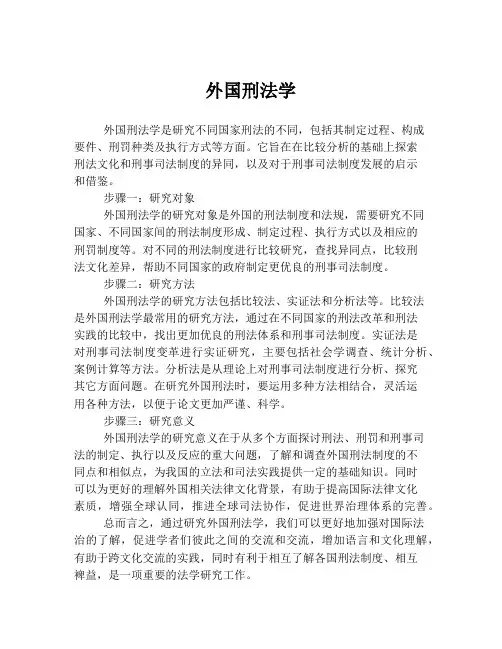 外国刑法学

外国刑法学是研究不同国家刑法的不同，包括其制定过程、构成要件、刑罚种类及执行方式等方面。它旨在在比较分析的基础上探索刑法文化和刑事司法制度的异同，以及对于刑事司法制度发展的启示和借鉴。

步骤一：研究对象

外国刑法学的研究对象是外国的刑法制度和法规，需要研究不同国家、不同国家间的刑法制度形成、制定过程、执行方式以及相应的刑罚制度等。对不同的刑法制度进行比较研究，查找异同点，比较刑法文化差异，帮助不同国家的政府制定更优良的刑事司法制度。

步骤二：研究方法

外国刑法学的研究方法包括比较法、实证法和分析法等。比较法是外国刑法学最常用的研究方法，通过在不同国家的刑法改革和刑法实践的比较中，找出更加优良的刑法体系和刑事司法制度。实证法是对刑事司法制度变革进行实证研究，主要包括社会学调查、统计分析、案例计算等方法。分析法是从理论上对刑事司法制度进行分析、探究其它方面问题。在研究外国刑法时，要运用多种方法相结合，灵活运用各种方法，以便于论文更加严谨、科学。

步骤三：研究意义

外国刑法学的研究意义在于从多个方面探讨刑法、刑罚和刑事司法的制定、执行以及反应的重大问题，了解和调查外国刑法制度的不同点和相似点，为我国的立法和司法实践提供一定的基础知识。同时可以为更好的理解外国相关法律文化背景，有助于提高国际法律文化素质，增强全球认同，推进全球司法协作，促进世界治理体系的完善。

总而言之，通过研究外国刑法学，我们可以更好地加强对国际法治的了解，促进学者们彼此之间的交流和交流，增加语言和文化理解，有助于跨文化交流的实践，同时有利于相互了解各国刑法制度、相互裨益，是一项重要的法学研究工作。